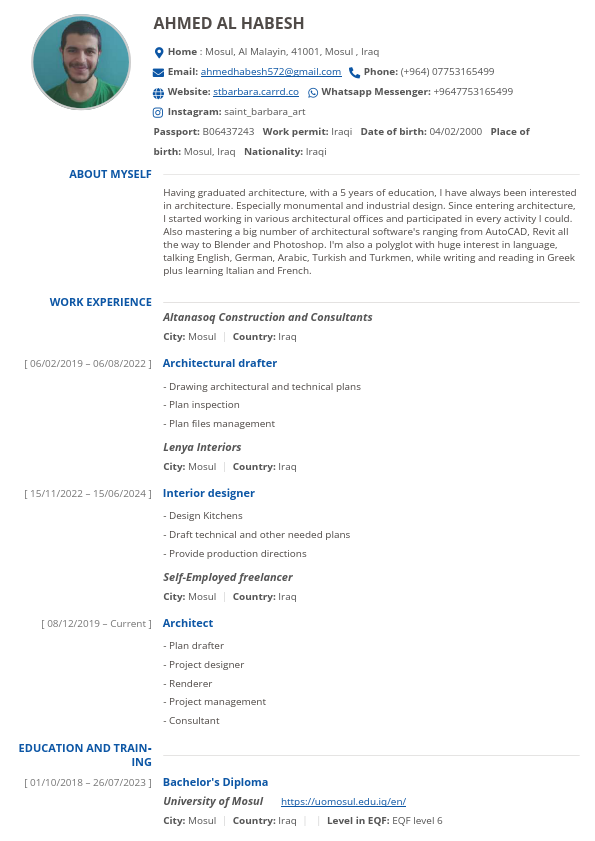 AHMED AL HABESH

Home : Mosul, Al Malayin, 41001, Mosul , Iraq

Email: ahmedhabesh572@gmail.com Phone: (+964) 07753165499

Website: stbarbara.carrd.co Whatsapp Messenger: +9647753165499

Instagram: saint_barbara_art

Passport: B06437243 Work permit: Iraqi Date of birth: 04/02/2000 Place of birth: Mosul, Iraq Nationality: Iraqi

ABOUT MYSELF

Having graduated architecture, with a 5 years of education, I have always been interested in architecture. Especially monumental and industrial design. Since entering architecture, I started working in various architectural offices and participated in every activity I could. Also mastering a big number of architectural software's ranging from AutoCAD, Revit all the way to Blender and Photoshop. I'm also a polyglot with huge interest in language, talking English, German, Arabic, Turkish and Turkmen, while writing and reading in Greek plus learning Italian and French.

WORK EXPERIENCE

Altanasoq Construction and Consultants

City: Mosul | Country: Iraq

[ 06/02/2019 – 06/08/2022 ] Architectural drafter

- Drawing architectural and technical plans

- Plan inspection

- Plan files management

Lenya Interiors

City: Mosul | Country: Iraq

[ 15/11/2022 – 15/06/2024 ] Interior designer

- Design Kitchens

- Draft technical and other needed plans

- Provide production directions

Self-Employed freelancer

City: Mosul | Country: Iraq

[ 08/12/2019 – Current ] Architect

- Plan drafter

- Project designer

- Renderer

- Project management

- Consultant

EDUCATION AND TRAINING

[ 01/10/2018 – 26/07/2023 ] Bachelor's Diploma

University of Mosul https://uomosul.edu.iq/en/

City: Mosul | Country: Iraq | | Level in EQF: EQF level 6